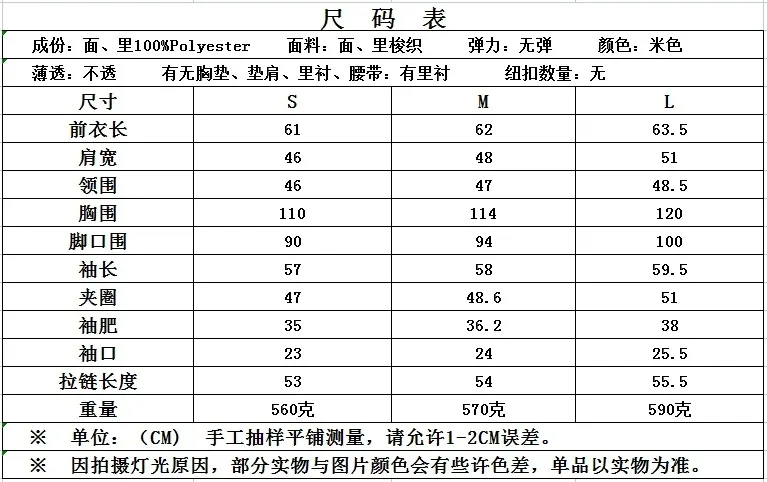 尺 码 表

成份：面、里100%Polyester　面料：面、里梭织　弹力：无弹　颜色：米色

薄透：不透　有无胸垫、垫肩、里衬、腰带：有里衬　纽扣数量：无

| 尺寸 | S | M | L |
|---|---|---|---|
| 前衣长 | 61 | 62 | 63.5 |
| 肩宽 | 46 | 48 | 51 |
| 领围 | 46 | 47 | 48.5 |
| 胸围 | 110 | 114 | 120 |
| 脚口围 | 90 | 94 | 100 |
| 袖长 | 57 | 58 | 59.5 |
| 夹圈 | 47 | 48.6 | 51 |
| 袖肥 | 35 | 36.2 | 38 |
| 袖口 | 23 | 24 | 25.5 |
| 拉链长度 | 53 | 54 | 55.5 |
| 重量 | 560克 | 570克 | 590克 |

※　单位：（CM）　手工抽样平铺测量，请允许1-2CM误差。

※　因拍摄灯光原因，部分实物与图片颜色会有些许色差，单品以实物为准。